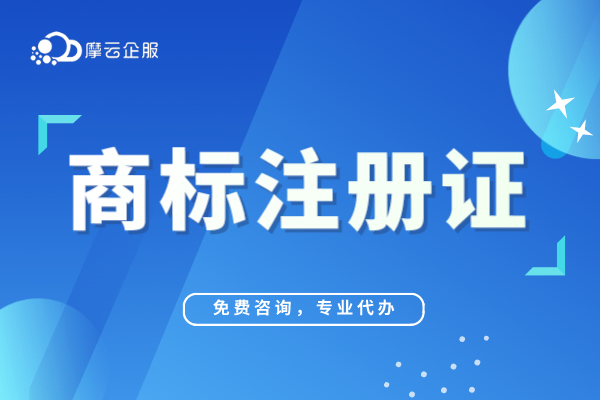 摩云企服

商标注册证

免费咨询，专业代办